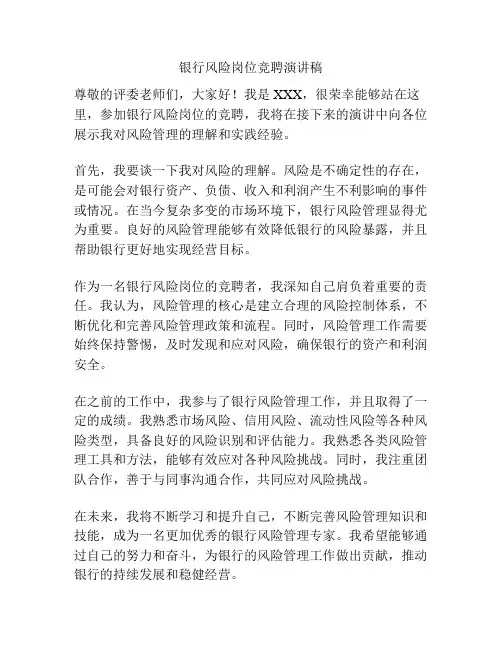 银行风险岗位竞聘演讲稿

尊敬的评委老师们，大家好！我是 XXX，很荣幸能够站在这里，参加银行风险岗位的竞聘，我将在接下来的演讲中向各位展示我对风险管理的理解和实践经验。

首先，我要谈一下我对风险的理解。风险是不确定性的存在，是可能会对银行资产、负债、收入和利润产生不利影响的事件或情况。在当今复杂多变的市场环境下，银行风险管理显得尤为重要。良好的风险管理能够有效降低银行的风险暴露，并且帮助银行更好地实现经营目标。

作为一名银行风险岗位的竞聘者，我深知自己肩负着重要的责任。我认为，风险管理的核心是建立合理的风险控制体系，不断优化和完善风险管理政策和流程。同时，风险管理工作需要始终保持警惕，及时发现和应对风险，确保银行的资产和利润安全。

在之前的工作中，我参与了银行风险管理工作，并且取得了一定的成绩。我熟悉市场风险、信用风险、流动性风险等各种风险类型，具备良好的风险识别和评估能力。我熟悉各类风险管理工具和方法，能够有效应对各种风险挑战。同时，我注重团队合作，善于与同事沟通合作，共同应对风险挑战。

在未来，我将不断学习和提升自己，不断完善风险管理知识和技能，成为一名更加优秀的银行风险管理专家。我希望能够通过自己的努力和奋斗，为银行的风险管理工作做出贡献，推动银行的持续发展和稳健经营。